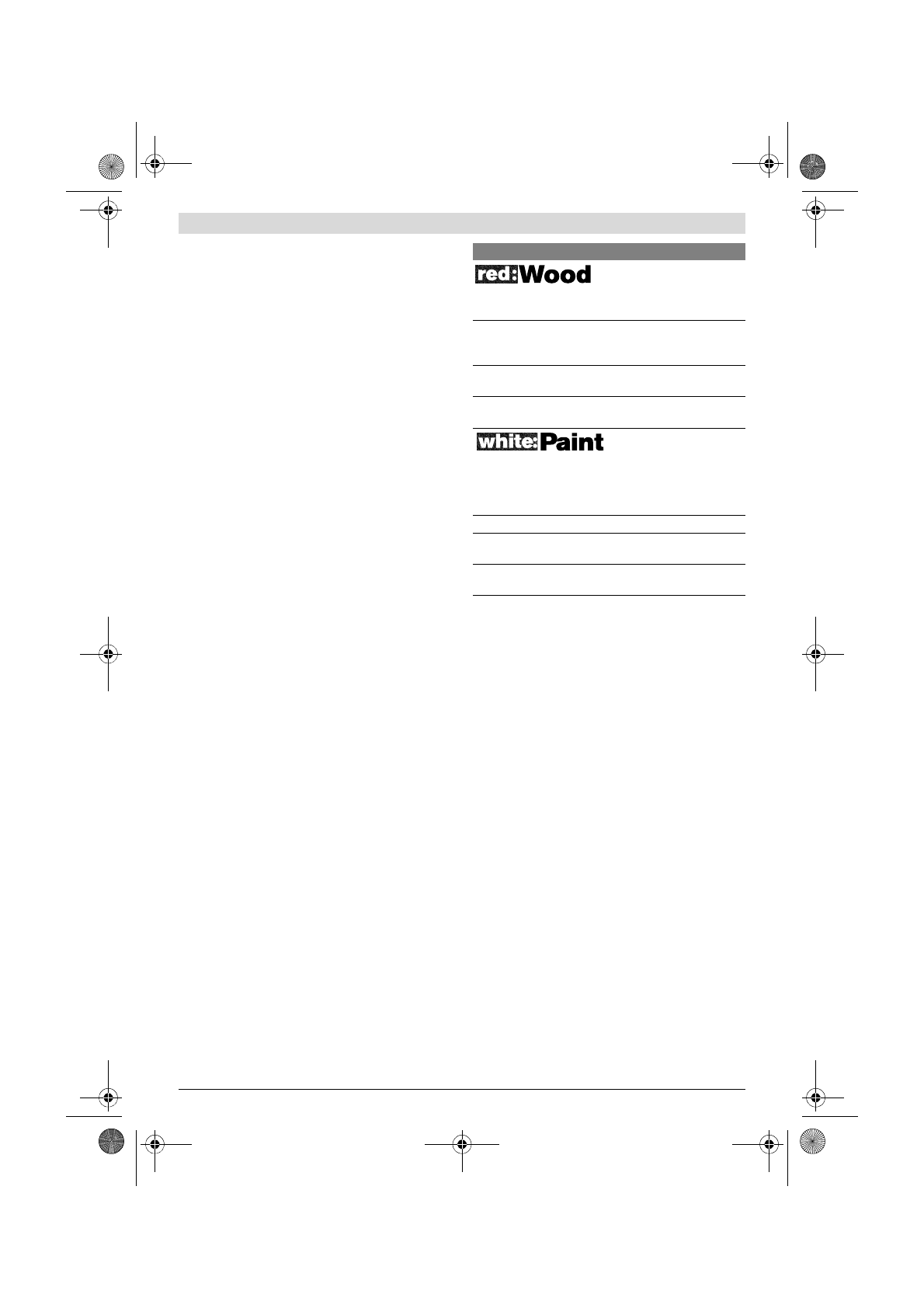 red:Wood

white:Paint